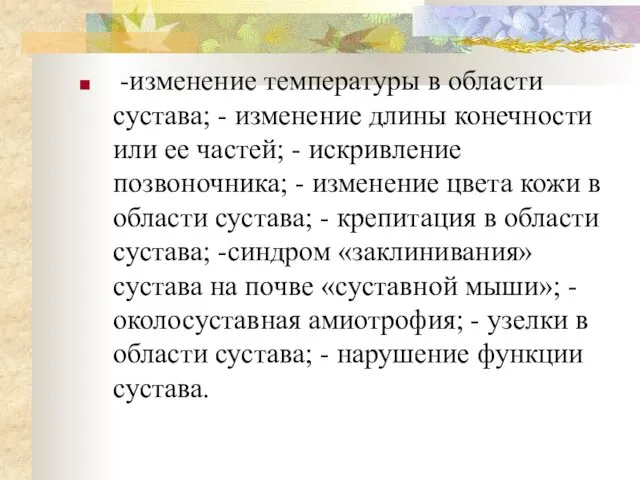 -изменение температуры в области сустава; - изменение длины конечности или ее частей; - искривление позвоночника; - изменение цвета кожи в области сустава; - крепитация в области сустава; -синдром «заклинивания» сустава на почве «суставной мыши»; - околосуставная амиотрофия; - узелки в области сустава; - нарушение функции сустава.